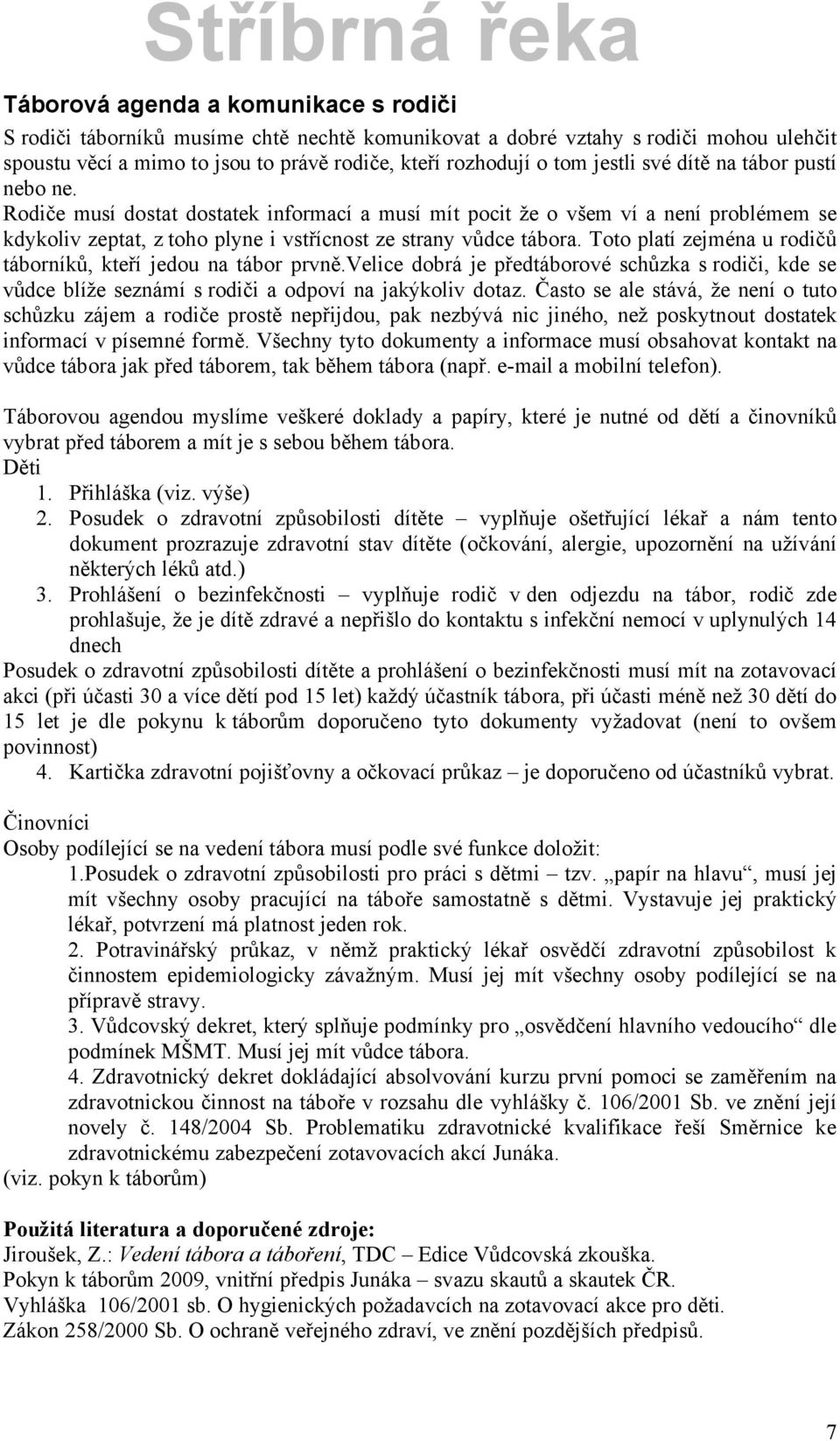 Stříbrná řeka

Táborová agenda a komunikace s rodiči

S rodiči táborníků musíme chtě nechtě komunikovat a dobré vztahy s rodiči mohou ulehčit spoustu věcí a mimo to jsou to právě rodiče, kteří rozhodují o tom jestli své dítě na tábor pustí nebo ne.
Rodiče musí dostat dostatek informací a musí mít pocit že o všem ví a není problémem se kdykoliv zeptat, z toho plyne i vstřícnost ze strany vůdce tábora. Toto platí zejména u rodičů táborníků, kteří jedou na tábor prvně.velice dobrá je předtáborové schůzka s rodiči, kde se vůdce blíže seznámí s rodiči a odpoví na jakýkoliv dotaz. Často se ale stává, že není o tuto schůzku zájem a rodiče prostě nepřijdou, pak nezbývá nic jiného, než poskytnout dostatek informací v písemné formě. Všechny tyto dokumenty a informace musí obsahovat kontakt na vůdce tábora jak před táborem, tak během tábora (např. e-mail a mobilní telefon).

Táborovou agendou myslíme veškeré doklady a papíry, které je nutné od dětí a činovníků vybrat před táborem a mít je s sebou během tábora.
Děti
1. Přihláška (viz. výše)
2. Posudek o zdravotní způsobilosti dítěte – vyplňuje ošetřující lékař a nám tento dokument prozrazuje zdravotní stav dítěte (očkování, alergie, upozornění na užívání některých léků atd.)
3. Prohlášení o bezinfekčnosti – vyplňuje rodič v den odjezdu na tábor, rodič zde prohlašuje, že je dítě zdravé a nepřišlo do kontaktu s infekční nemocí v uplynulých 14 dnech
Posudek o zdravotní způsobilosti dítěte a prohlášení o bezinfekčnosti musí mít na zotavovací akci (při účasti 30 a více dětí pod 15 let) každý účastník tábora, při účasti méně než 30 dětí do 15 let je dle pokynu k táborům doporučeno tyto dokumenty vyžadovat (není to ovšem povinnost)
4. Kartička zdravotní pojišťovny a očkovací průkaz – je doporučeno od účastníků vybrat.

Činovníci
Osoby podílející se na vedení tábora musí podle své funkce doložit:
1.Posudek o zdravotní způsobilosti pro práci s dětmi – tzv. „papír na hlavu“, musí jej mít všechny osoby pracující na táboře samostatně s dětmi. Vystavuje jej praktický lékař, potvrzení má platnost jeden rok.
2. Potravinářský průkaz, v němž praktický lékař osvědčí zdravotní způsobilost k činnostem epidemiologicky závažným. Musí jej mít všechny osoby podílející se na přípravě stravy.
3. Vůdcovský dekret, který splňuje podmínky pro „osvědčení hlavního vedoucího“ dle podmínek MŠMT. Musí jej mít vůdce tábora.
4. Zdravotnický dekret dokládající absolvování kurzu první pomoci se zaměřením na zdravotnickou činnost na táboře v rozsahu dle vyhlášky č. 106/2001 Sb. ve znění její novely č. 148/2004 Sb. Problematiku zdravotnické kvalifikace řeší Směrnice ke zdravotnickému zabezpečení zotavovacích akcí Junáka.
(viz. pokyn k táborům)

Použitá literatura a doporučené zdroje:
Jiroušek, Z.: Vedení tábora a táboření, TDC – Edice Vůdcovská zkouška.
Pokyn k táborům 2009, vnitřní předpis Junáka – svazu skautů a skautek ČR.
Vyhláška 106/2001 sb. O hygienických požadavcích na zotavovací akce pro děti.
Zákon 258/2000 Sb. O ochraně veřejného zdraví, ve znění pozdějších předpisů.

7